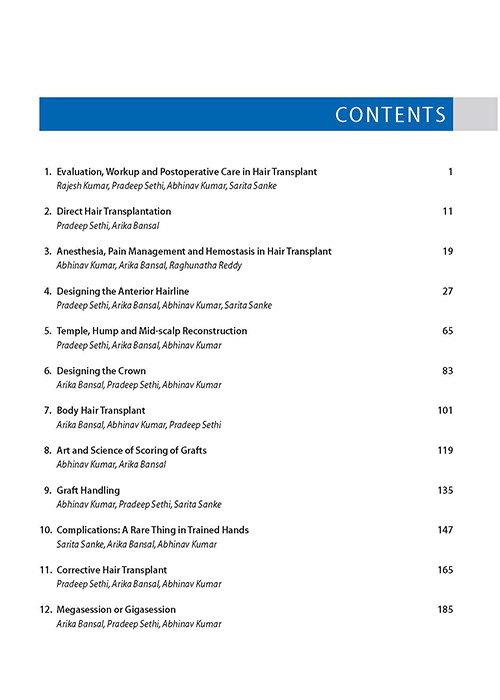 CONTENTS

1. Evaluation, Workup and Postoperative Care in Hair Transplant 1
Rajesh Kumar, Pradeep Sethi, Abhinav Kumar, Sarita Sanke

2. Direct Hair Transplantation 11
Pradeep Sethi, Arika Bansal

3. Anesthesia, Pain Management and Hemostasis in Hair Transplant 19
Abhinav Kumar, Arika Bansal, Raghunatha Reddy

4. Designing the Anterior Hairline 27
Pradeep Sethi, Arika Bansal, Abhinav Kumar, Sarita Sanke

5. Temple, Hump and Mid-scalp Reconstruction 65
Pradeep Sethi, Arika Bansal, Abhinav Kumar

6. Designing the Crown 83
Arika Bansal, Pradeep Sethi, Abhinav Kumar

7. Body Hair Transplant 101
Arika Bansal, Abhinav Kumar, Pradeep Sethi

8. Art and Science of Scoring of Grafts 119
Abhinav Kumar, Arika Bansal

9. Graft Handling 135
Abhinav Kumar, Pradeep Sethi, Sarita Sanke

10. Complications: A Rare Thing in Trained Hands 147
Sarita Sanke, Arika Bansal, Abhinav Kumar

11. Corrective Hair Transplant 165
Pradeep Sethi, Arika Bansal, Abhinav Kumar

12. Megasession or Gigasession 185
Arika Bansal, Pradeep Sethi, Abhinav Kumar